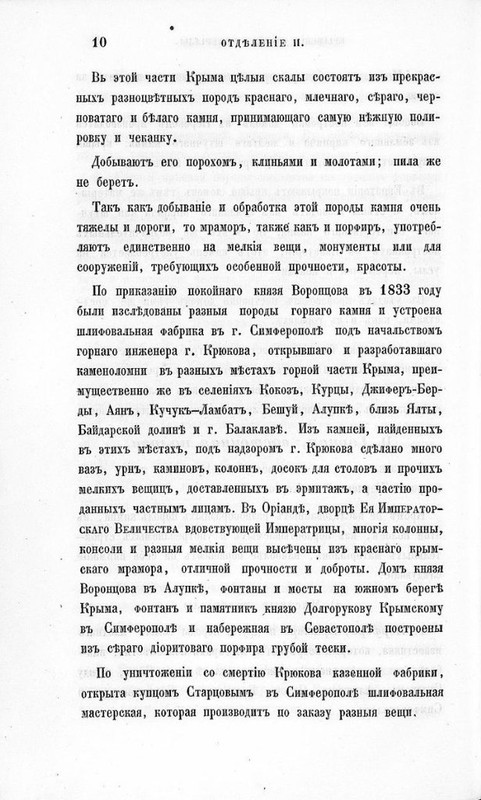 10 ОТДѢЛЕНІЕ II.

Въ этой части Крыма цѣлыя скалы состоятъ изъ прекрасныхъ разноцвѣтныхъ породъ краснаго, млечнаго, сѣраго, черноватаго и бѣлаго камня, принимающаго самую нѣжную полировку и чеканку.

Добываютъ его порохомъ, клиньями и молотами; пила же не беретъ.

Такъ какъ добываніе и обработка этой породы камня очень тяжелы и дороги, то мраморъ, также какъ и порфиръ, употребляютъ единственно на мелкія вещи, монументы или для сооруженій, требующихъ особенной прочности, красоты.

По приказанію покойнаго князя Воронцова въ 1833 году были изслѣдованы разныя породы горнаго камня и устроена шлифовальная фабрика въ г. Симферополѣ подъ начальствомъ горнаго инженера г. Крюкова, открывшаго и разработавшаго каменоломни въ разныхъ мѣстахъ горной части Крыма, преимущественно же въ селеніяхъ Кокозъ, Курцы, Джиферъ-Берды, Аянъ, Кучукъ-Ламбатъ, Бешуй, Алупкѣ, близь Ялты, Байдарской долинѣ и г. Балаклавѣ. Изъ камней, найденныхъ въ этихъ мѣстахъ, подъ надзоромъ г. Крюкова сдѣлано много вазъ, урнъ, каминовъ, колоннъ, досокъ для столовъ и прочихъ мелкихъ вещицъ, доставленныхъ въ эрмитажъ, а частію проданныхъ частнымъ лицамъ. Въ Оріандѣ, дворцѣ Ея Императорскаго Величества вдовствующей Императрицы, многія колонны, консоли и разныя мелкія вещи высѣчены изъ краснаго крымскаго мрамора, отличной прочности и доброты. Домъ князя Воронцова въ Алупкѣ, фонтаны и мосты на южномъ берегѣ Крыма, фонтанъ и памятникъ князю Долгорукову Крымскому въ Симферополѣ и набережная въ Севастополѣ построены изъ сѣраго діоритоваго порфира грубой тески.

По уничтоженіи со смертію Крюкова казенной фабрики, открыта купцомъ Старцовымъ въ Симферополѣ шлифовальная мастерская, которая производитъ по заказу разныя вещи.